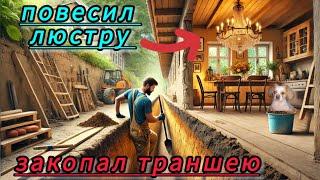 повесил люстру

закопал траншею